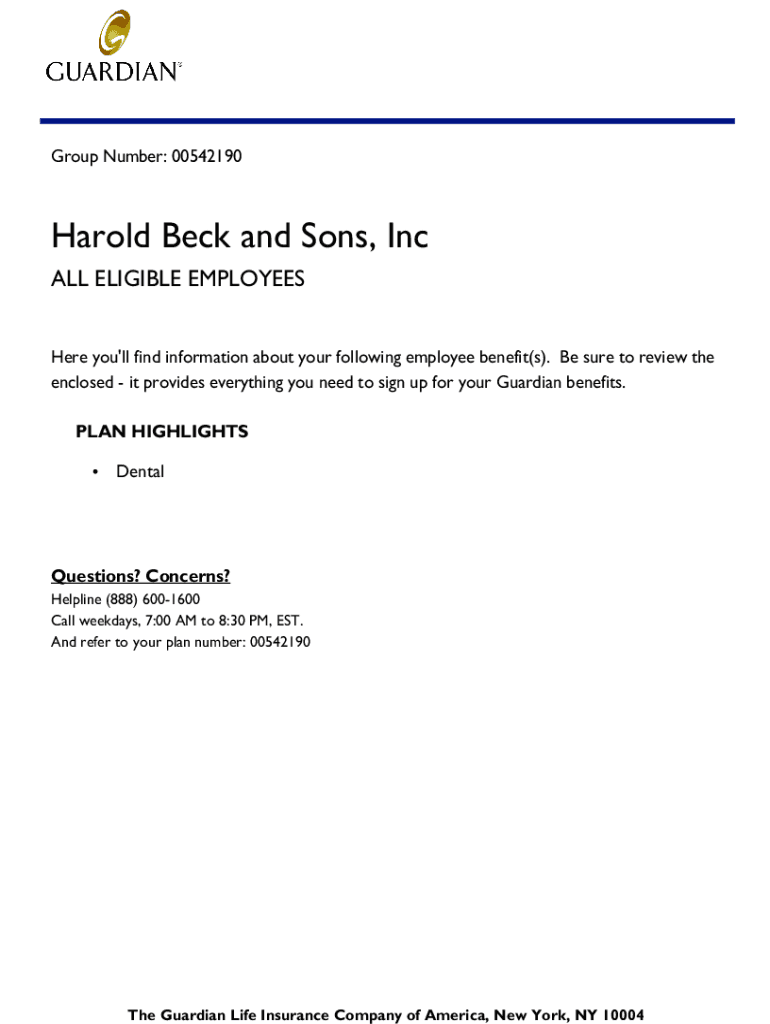 GUARDIAN

Group Number: 00542190

Harold Beck and Sons, Inc

ALL ELIGIBLE EMPLOYEES

Here you'll find information about your following employee benefit(s). Be sure to review the enclosed - it provides everything you need to sign up for your Guardian benefits.

PLAN HIGHLIGHTS

• Dental

Questions? Concerns?

Helpline (888) 600-1600
Call weekdays, 7:00 AM to 8:30 PM, EST.
And refer to your plan number: 00542190

The Guardian Life Insurance Company of America, New York, NY 10004